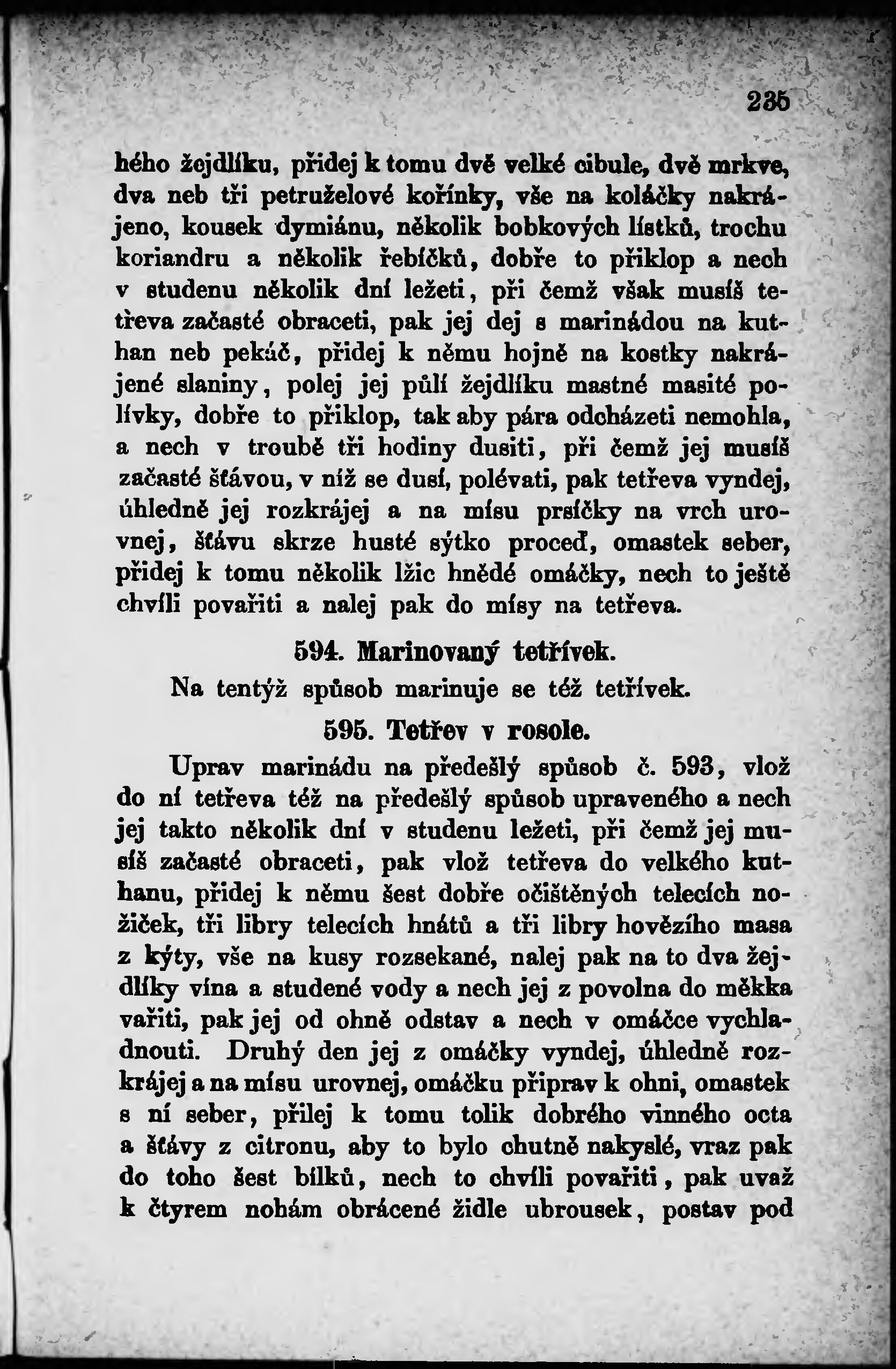 235

hého žejdlíku, přidej k tomu dvě velké cibule, dvě mrkve, dva neb tři petruželové kořínky, vše na koláčky nakrájeno, kousek dymiánu, několik bobkových lístků, trochu koriandru a několik řebíčků, dobře to přiklop a nech v studenu několik dní ležeti, při čemž však musíš tetřeva začasté obraceti, pak jej dej s marinádou na kuthan neb pekáč, přidej k němu hojně na kostky nakrájené slaniny, polej jej půlí žejdlíku mastné masité polívky, dobře to přiklop, tak aby pára odcházeti nemohla, a nech v troubě tři hodiny dusiti, při čemž jej musíš začasté šťávou, v níž se dusí, polévati, pak tetřeva vyndej, úhledně jej rozkrájej a na mísu prsíčky na vrch urovnej, šťávu skrze husté sýtko proceď, omastek seber, přidej k tomu několik lžic hnědé omáčky, nech to ještě chvíli povařiti a nalej pak do mísy na tetřeva.

594. Marinovaný tetřívek.

Na tentýž spůsob marinuje se též tetřívek.

595. Tetřev v rosole.

Uprav marinádu na předešlý spůsob č. 593, vlož do ní tetřeva též na předešlý spůsob upraveného a nech jej takto několik dní v studenu ležeti, při čemž jej musíš začasté obraceti, pak vlož tetřeva do velkého kuthanu, přidej k němu šest dobře očištěných telecích nožiček, tři libry telecích hnátů a tři libry hovězího masa z kýty, vše na kusy rozsekané, nalej pak na to dva žejdlíky vína a studené vody a nech jej z povolna do měkka vařiti, pak jej od ohně odstav a nech v omáčce vychladnouti. Druhý den jej z omáčky vyndej, úhledně rozkrájej a na mísu urovnej, omáčku připrav k ohni, omastek s ní seber, přilej k tomu tolik dobrého vinného octa a šťávy z citronu, aby to bylo chutně nakyslé, vraz pak do toho šest bílků, nech to chvíli povařiti, pak uvaž k čtyrem nohám obrácené židle ubrousek, postav pod